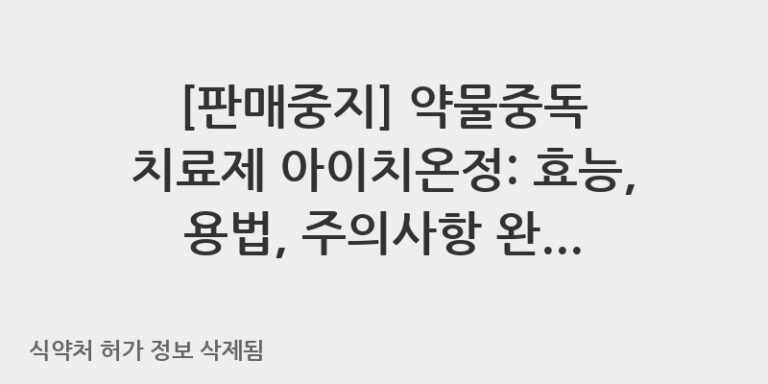 [판매중지] 약물중독 치료제 아이치온정: 효능, 용법, 주의사항 완...

식약처 허가 정보 삭제됨